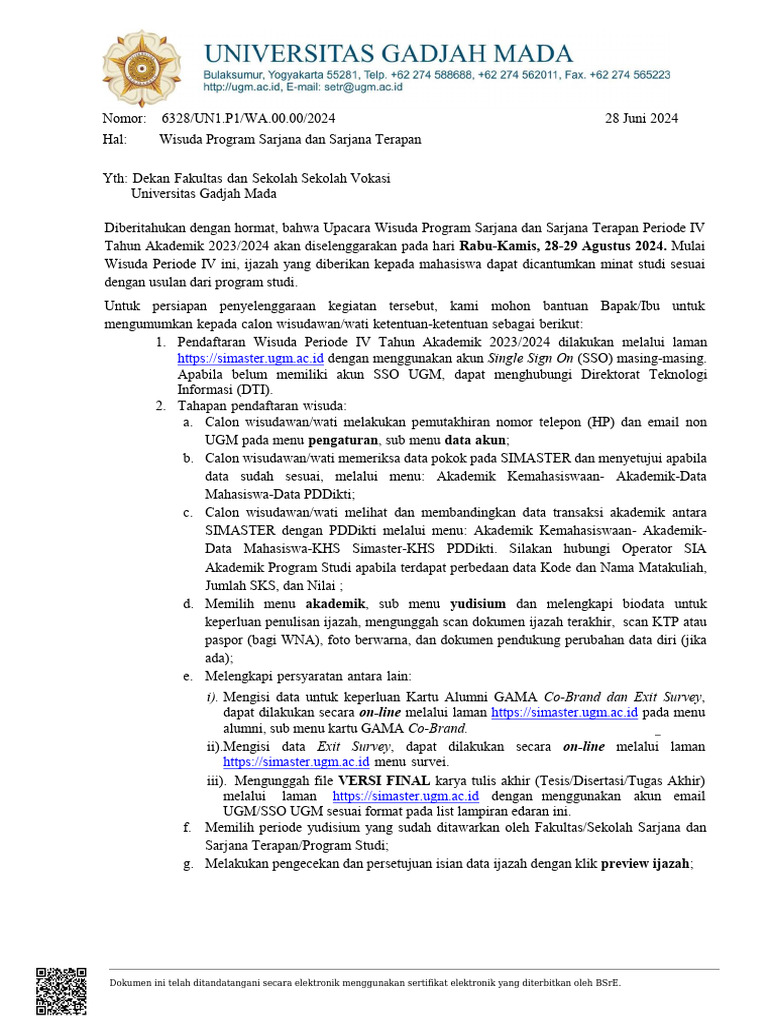 UNIVERSITAS GADJAH MADA
Bulaksumur, Yogyakarta 55281, Telp. +62 274 588688, +62 274 562011, Fax. +62 274 565223
http://ugm.ac.id, E-mail: setr@ugm.ac.id

Nomor: 6328/UN1.P1/WA.00.00/2024 28 Juni 2024
Hal: Wisuda Program Sarjana dan Sarjana Terapan

Yth: Dekan Fakultas dan Sekolah Sekolah Vokasi
Universitas Gadjah Mada

Diberitahukan dengan hormat, bahwa Upacara Wisuda Program Sarjana dan Sarjana Terapan Periode IV Tahun Akademik 2023/2024 akan diselenggarakan pada hari Rabu-Kamis, 28-29 Agustus 2024. Mulai Wisuda Periode IV ini, ijazah yang diberikan kepada mahasiswa dapat dicantumkan minat studi sesuai dengan usulan dari program studi.

Untuk persiapan penyelenggaraan kegiatan tersebut, kami mohon bantuan Bapak/Ibu untuk mengumumkan kepada calon wisudawan/wati ketentuan-ketentuan sebagai berikut:
1. Pendaftaran Wisuda Periode IV Tahun Akademik 2023/2024 dilakukan melalui laman https://simaster.ugm.ac.id dengan menggunakan akun Single Sign On (SSO) masing-masing. Apabila belum memiliki akun SSO UGM, dapat menghubungi Direktorat Teknologi Informasi (DTI).
2. Tahapan pendaftaran wisuda:
a. Calon wisudawan/wati melakukan pemutakhiran nomor telepon (HP) dan email non UGM pada menu pengaturan, sub menu data akun;
b. Calon wisudawan/wati memeriksa data pokok pada SIMASTER dan menyetujui apabila data sudah sesuai, melalui menu: Akademik Kemahasiswaan- Akademik-Data Mahasiswa-Data PDDikti;
c. Calon wisudawan/wati melihat dan membandingkan data transaksi akademik antara SIMASTER dengan PDDikti melalui menu: Akademik Kemahasiswaan- Akademik-Data Mahasiswa-KHS Simaster-KHS PDDikti. Silakan hubungi Operator SIA Akademik Program Studi apabila terdapat perbedaan data Kode dan Nama Matakuliah, Jumlah SKS, dan Nilai ;
d. Memilih menu akademik, sub menu yudisium dan melengkapi biodata untuk keperluan penulisan ijazah, mengunggah scan dokumen ijazah terakhir, scan KTP atau paspor (bagi WNA), foto berwarna, dan dokumen pendukung perubahan data diri (jika ada);
e. Melengkapi persyaratan antara lain:
i). Mengisi data untuk keperluan Kartu Alumni GAMA Co-Brand dan Exit Survey, dapat dilakukan secara on-line melalui laman https://simaster.ugm.ac.id pada menu alumni, sub menu kartu GAMA Co-Brand.
ii).Mengisi data Exit Survey, dapat dilakukan secara on-line melalui laman https://simaster.ugm.ac.id menu survei.
iii). Mengunggah file VERSI FINAL karya tulis akhir (Tesis/Disertasi/Tugas Akhir) melalui laman https://simaster.ugm.ac.id dengan menggunakan akun email UGM/SSO UGM sesuai format pada list lampiran edaran ini.
f. Memilih periode yudisium yang sudah ditawarkan oleh Fakultas/Sekolah Sarjana dan Sarjana Terapan/Program Studi;
g. Melakukan pengecekan dan persetujuan isian data ijazah dengan klik preview ijazah;

Dokumen ini telah ditandatangani secara elektronik menggunakan sertifikat elektronik yang diterbitkan oleh BSrE.